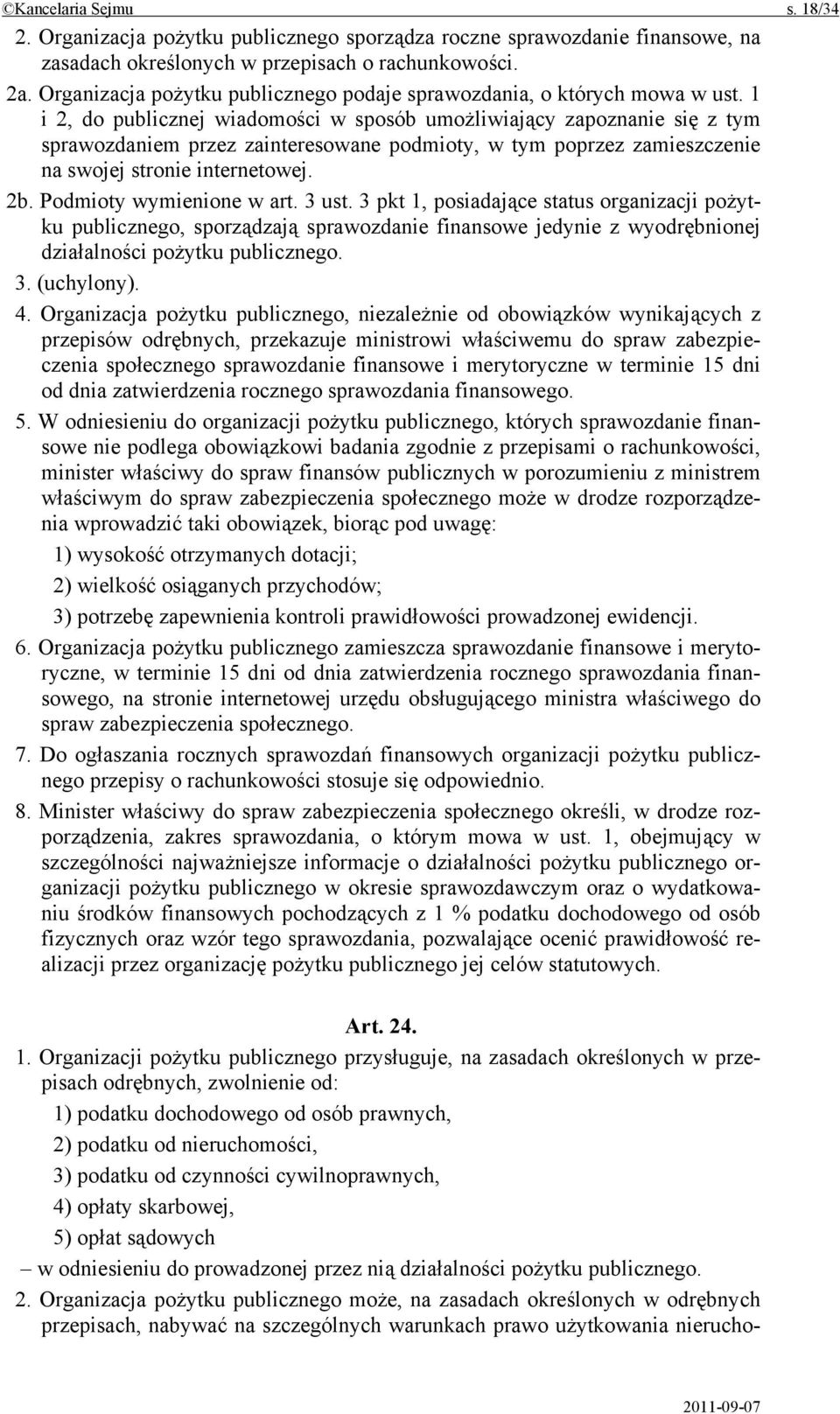 ©Kancelaria Sejmu s. 18/34

2. Organizacja pożytku publicznego sporządza roczne sprawozdanie finansowe, na zasadach określonych w przepisach o rachunkowości.

2a. Organizacja pożytku publicznego podaje sprawozdania, o których mowa w ust. 1 i 2, do publicznej wiadomości w sposób umożliwiający zapoznanie się z tym sprawozdaniem przez zainteresowane podmioty, w tym poprzez zamieszczenie na swojej stronie internetowej.

2b. Podmioty wymienione w art. 3 ust. 3 pkt 1, posiadające status organizacji pożytku publicznego, sporządzają sprawozdanie finansowe jedynie z wyodrębnionej działalności pożytku publicznego.

3. (uchylony).

4. Organizacja pożytku publicznego, niezależnie od obowiązków wynikających z przepisów odrębnych, przekazuje ministrowi właściwemu do spraw zabezpieczenia społecznego sprawozdanie finansowe i merytoryczne w terminie 15 dni od dnia zatwierdzenia rocznego sprawozdania finansowego.

5. W odniesieniu do organizacji pożytku publicznego, których sprawozdanie finansowe nie podlega obowiązkowi badania zgodnie z przepisami o rachunkowości, minister właściwy do spraw finansów publicznych w porozumieniu z ministrem właściwym do spraw zabezpieczenia społecznego może w drodze rozporządzenia wprowadzić taki obowiązek, biorąc pod uwagę:

1) wysokość otrzymanych dotacji;

2) wielkość osiąganych przychodów;

3) potrzebę zapewnienia kontroli prawidłowości prowadzonej ewidencji.

6. Organizacja pożytku publicznego zamieszcza sprawozdanie finansowe i merytoryczne, w terminie 15 dni od dnia zatwierdzenia rocznego sprawozdania finansowego, na stronie internetowej urzędu obsługującego ministra właściwego do spraw zabezpieczenia społecznego.

7. Do ogłaszania rocznych sprawozdań finansowych organizacji pożytku publicznego przepisy o rachunkowości stosuje się odpowiednio.

8. Minister właściwy do spraw zabezpieczenia społecznego określi, w drodze rozporządzenia, zakres sprawozdania, o którym mowa w ust. 1, obejmujący w szczególności najważniejsze informacje o działalności pożytku publicznego organizacji pożytku publicznego w okresie sprawozdawczym oraz o wydatkowaniu środków finansowych pochodzących z 1 % podatku dochodowego od osób fizycznych oraz wzór tego sprawozdania, pozwalające ocenić prawidłowość realizacji przez organizację pożytku publicznego jej celów statutowych.

Art. 24.

1. Organizacji pożytku publicznego przysługuje, na zasadach określonych w przepisach odrębnych, zwolnienie od:

1) podatku dochodowego od osób prawnych,

2) podatku od nieruchomości,

3) podatku od czynności cywilnoprawnych,

4) opłaty skarbowej,

5) opłat sądowych

– w odniesieniu do prowadzonej przez nią działalności pożytku publicznego.

2. Organizacja pożytku publicznego może, na zasadach określonych w odrębnych przepisach, nabywać na szczególnych warunkach prawo użytkowania nierucho-

2011-09-07